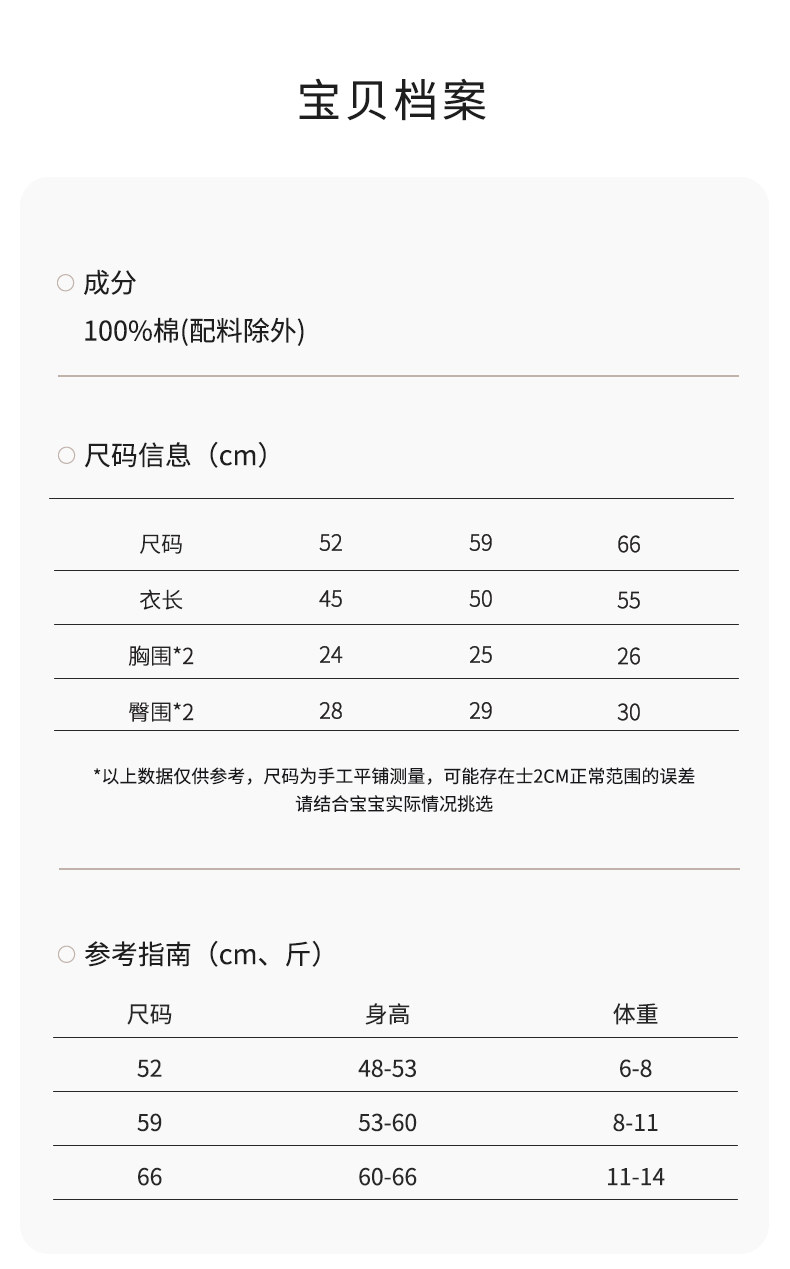 宝贝档案

成分
100%棉(配料除外)

尺码信息（cm）

| 尺码 | 52 | 59 | 66 |
|---|---|---|---|
| 衣长 | 45 | 50 | 55 |
| 胸围*2 | 24 | 25 | 26 |
| 臀围*2 | 28 | 29 | 30 |

*以上数据仅供参考，尺码为手工平铺测量，可能存在士2CM正常范围的误差
请结合宝宝实际情况挑选

参考指南（cm、斤）

| 尺码 | 身高 | 体重 |
|---|---|---|
| 52 | 48-53 | 6-8 |
| 59 | 53-60 | 8-11 |
| 66 | 60-66 | 11-14 |